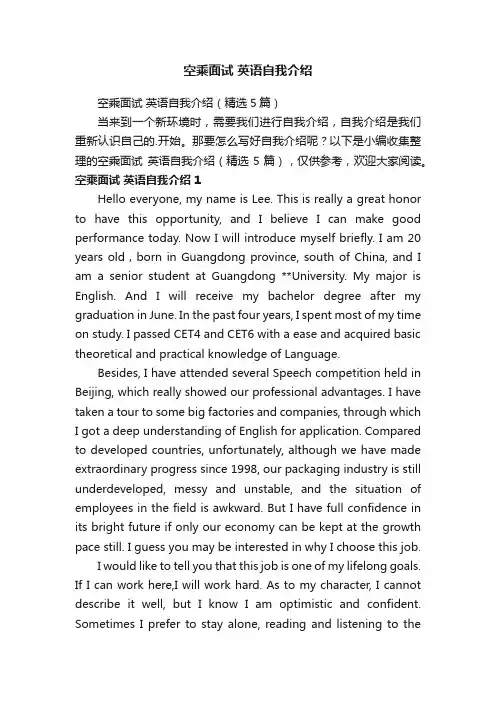 空乘面试 英语自我介绍

空乘面试 英语自我介绍（精选 5 篇）

当来到一个新环境时，需要我们进行自我介绍，自我介绍是我们重新认识自己的.开始。那要怎么写好自我介绍呢？以下是小编收集整理的空乘面试 英语自我介绍（精选 5 篇），仅供参考，欢迎大家阅读。

空乘面试 英语自我介绍 1

Hello everyone, my name is Lee. This is really a great honor to have this opportunity, and I believe I can make good performance today. Now I will introduce myself briefly. I am 20 years old , born in Guangdong province, south of China, and I am a senior student at Guangdong **University. My major is English. And I will receive my bachelor degree after my graduation in June. In the past four years, I spent most of my time on study. I passed CET4 and CET6 with a ease and acquired basic theoretical and practical knowledge of Language.

Besides, I have attended several Speech competition held in Beijing, which really showed our professional advantages. I have taken a tour to some big factories and companies, through which I got a deep understanding of English for application. Compared to developed countries, unfortunately, although we have made extraordinary progress since 1998, our packaging industry is still underdeveloped, messy and unstable, and the situation of employees in the field is awkward. But I have full confidence in its bright future if only our economy can be kept at the growth pace still. I guess you may be interested in why I choose this job.

I would like to tell you that this job is one of my lifelong goals. If I can work here,I will work hard. As to my character, I cannot describe it well, but I know I am optimistic and confident. Sometimes I prefer to stay alone, reading and listening to the